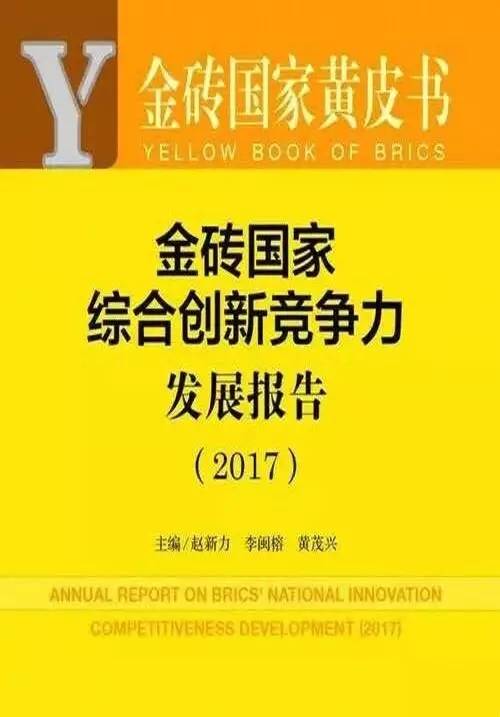 Y

金砖国家黄皮书
YELLOW BOOK OF BRICS

金砖国家
综合创新竞争力
发展报告
（2017）

主编/赵新力　李闽榕　黄茂兴

ANNUAL REPORT ON BRICS' NATIONAL INNOVATION COMPETITIVENESS DEVELOPMENT (2017)